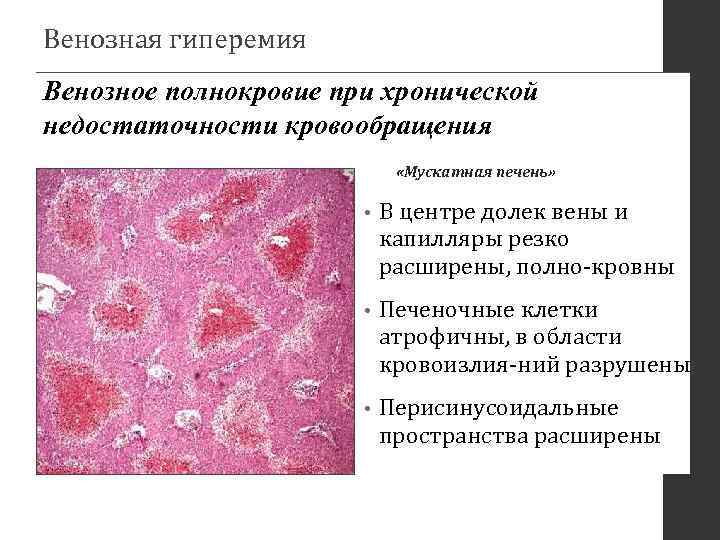 Венозная гиперемия

Венозное полнокровие при хронической недостаточности кровообращения

«Мускатная печень»

• В центре долек вены и капилляры резко расширены, полно-кровны

• Печеночные клетки атрофичны, в области кровоизлия-ний разрушены

• Перисинусоидальные пространства расширены